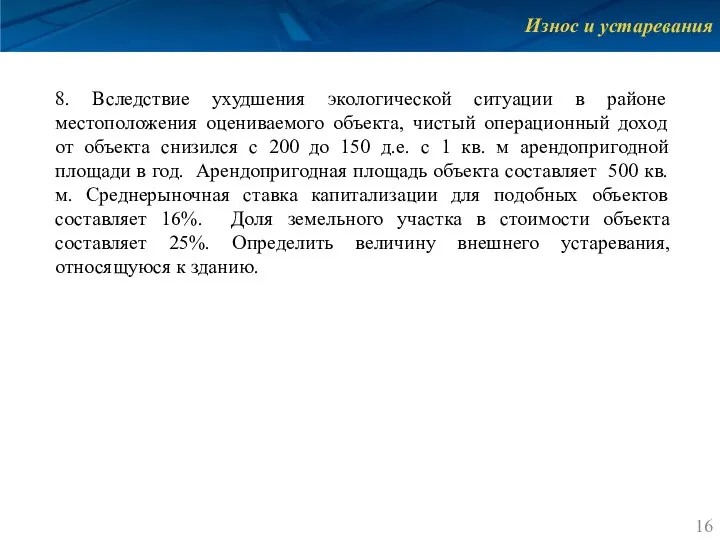 Износ и устаревания

8. Вследствие ухудшения экологической ситуации в районе местоположения оцениваемого объекта, чистый операционный доход от объекта снизился с 200 до 150 д.е. с 1 кв. м арендопригодной площади в год. Арендопригодная площадь объекта составляет 500 кв. м. Среднерыночная ставка капитализации для подобных объектов составляет 16%. Доля земельного участка в стоимости объекта составляет 25%. Определить величину внешнего устаревания, относящуюся к зданию.

16